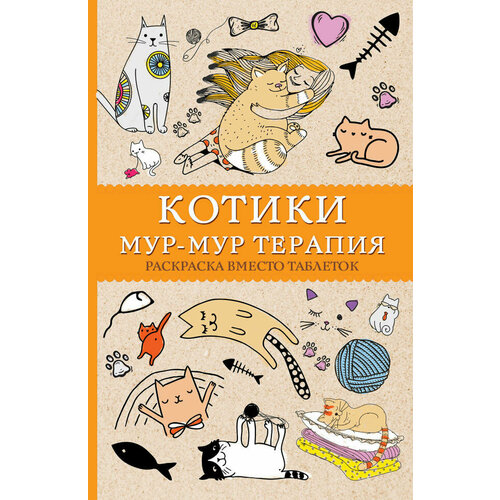 КОТИКИ
МУР-МУР ТЕРАПИЯ
РАСКРАСКА ВМЕСТО ТАБЛЕТОК